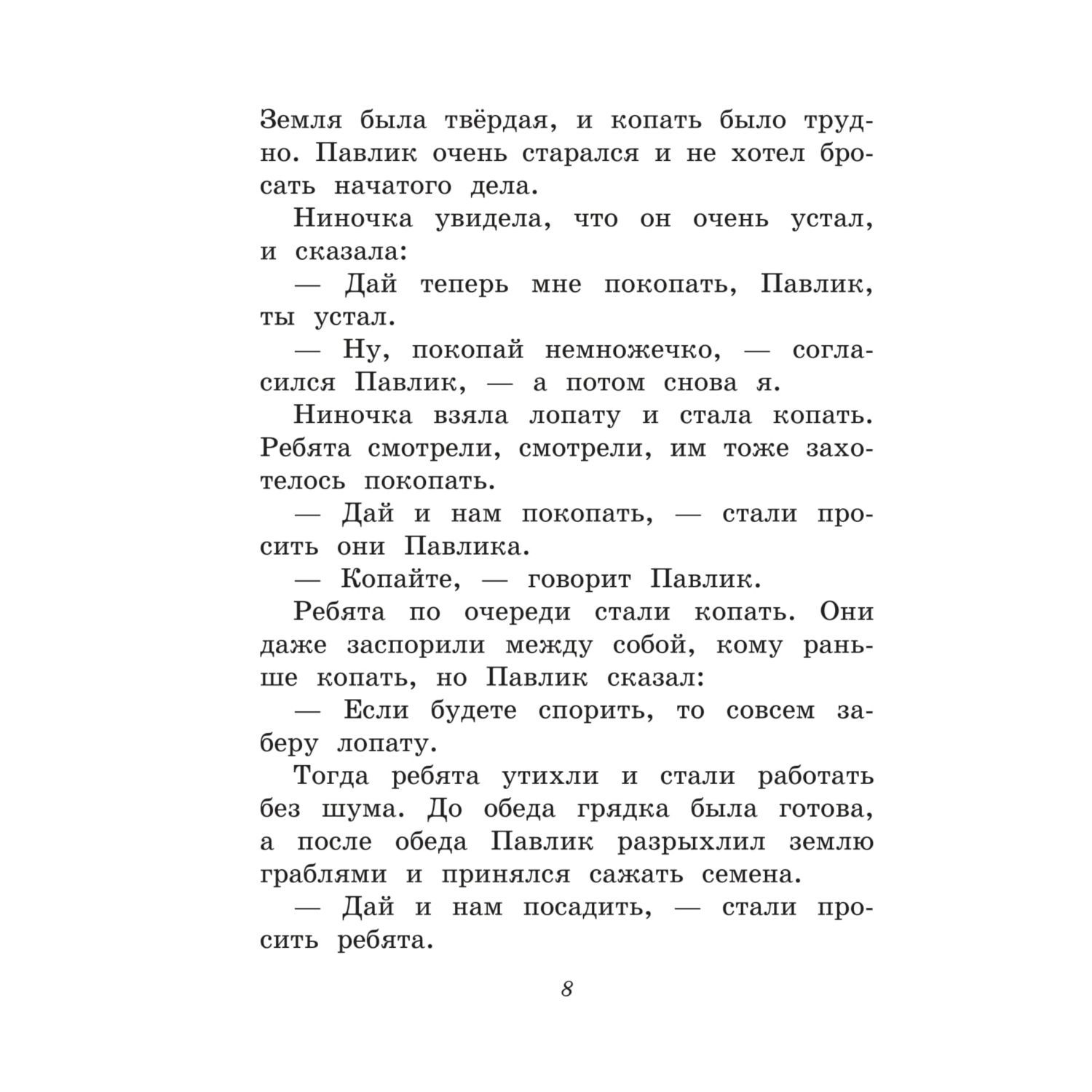 Земля была твёрдая, и копать было трудно. Павлик очень старался и не хотел бросать начатого дела.

Ниночка увидела, что он очень устал, и сказала:

— Дай теперь мне покопать, Павлик, ты устал.

— Ну, покопай немножечко, — согласился Павлик, — а потом снова я.

Ниночка взяла лопату и стала копать. Ребята смотрели, смотрели, им тоже захотелось покопать.

— Дай и нам покопать, — стали просить они Павлика.

— Копайте, — говорит Павлик.

Ребята по очереди стали копать. Они даже заспорили между собой, кому раньше копать, но Павлик сказал:

— Если будете спорить, то совсем заберу лопату.

Тогда ребята утихли и стали работать без шума. До обеда грядка была готова, а после обеда Павлик разрыхлил землю граблями и принялся сажать семена.

— Дай и нам посадить, — стали просить ребята.

8